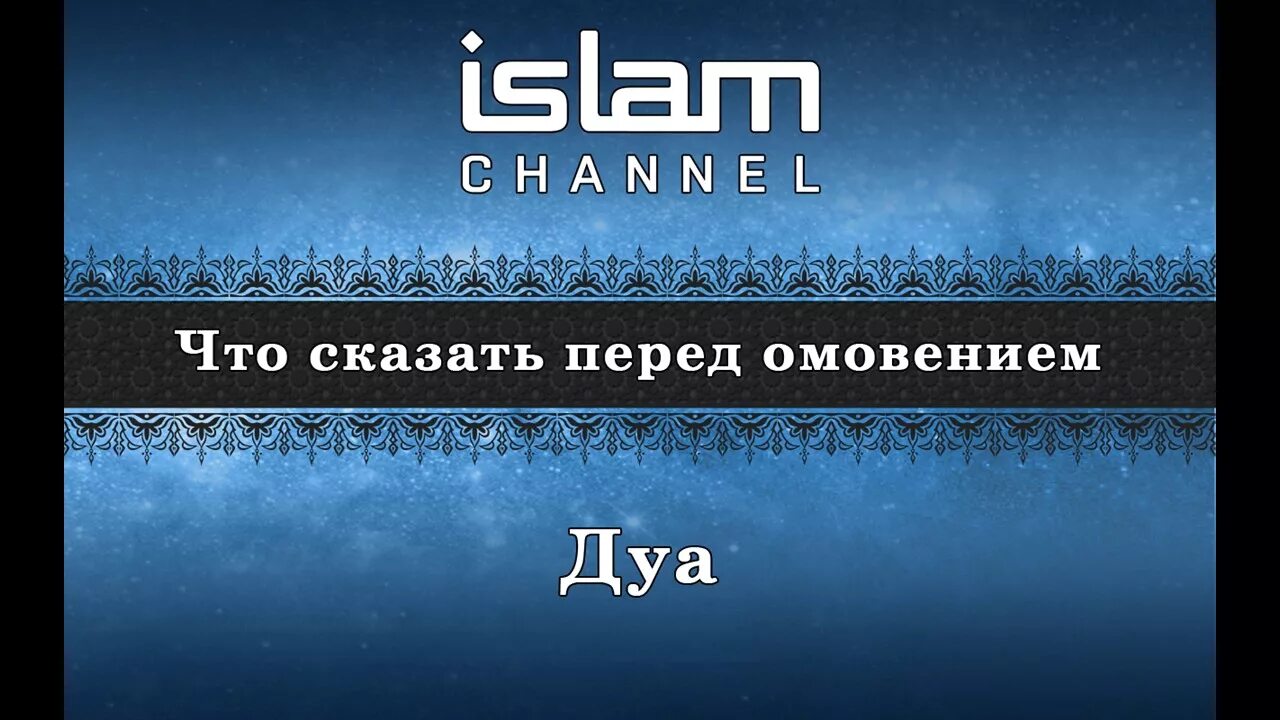 islam
CHANNEL

Что сказать перед омовением

Дуа